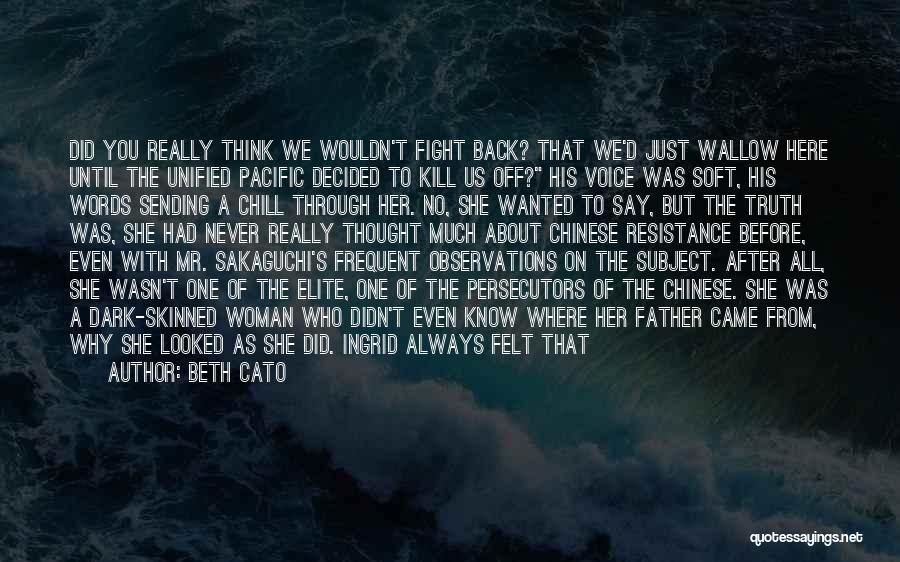 DID YOU REALLY THINK WE WOULDN'T FIGHT BACK? THAT WE'D JUST WALLOW HERE UNTIL THE UNIFIED PACIFIC DECIDED TO KILL US OFF?" HIS VOICE WAS SOFT, HIS WORDS SENDING A CHILL THROUGH HER. NO, SHE WANTED TO SAY, BUT THE TRUTH WAS, SHE HAD NEVER REALLY THOUGHT MUCH ABOUT CHINESE RESISTANCE BEFORE, EVEN WITH MR. SAKAGUCHI'S FREQUENT OBSERVATIONS ON THE SUBJECT. AFTER ALL, SHE WASN'T ONE OF THE ELITE, ONE OF THE PERSECUTORS OF THE CHINESE. SHE WAS A DARK-SKINNED WOMAN WHO DIDN'T EVEN KNOW WHERE HER FATHER CAME FROM, WHY SHE LOOKED AS SHE DID. INGRID ALWAYS FELT THAT

AUTHOR: BETH CATO

quotessayings.net